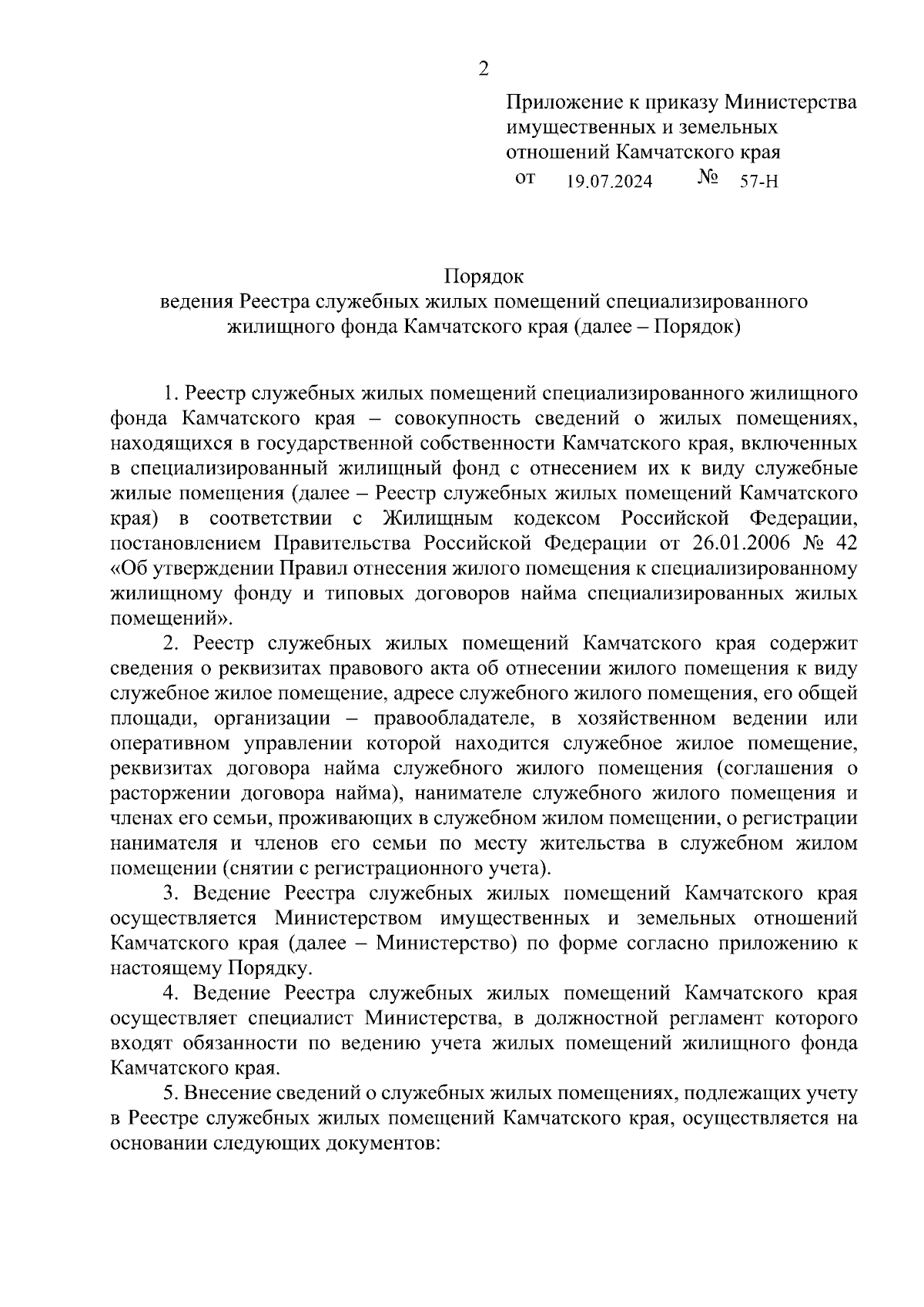 2

Приложение к приказу Министерства имущественных и земельных отношений Камчатского края
от 19.07.2024 № 57-Н

Порядок
ведения Реестра служебных жилых помещений специализированного жилищного фонда Камчатского края (далее – Порядок)

1. Реестр служебных жилых помещений специализированного жилищного фонда Камчатского края – совокупность сведений о жилых помещениях, находящихся в государственной собственности Камчатского края, включенных в специализированный жилищный фонд с отнесением их к виду служебные жилые помещения (далее – Реестр служебных жилых помещений Камчатского края) в соответствии с Жилищным кодексом Российской Федерации, постановлением Правительства Российской Федерации от 26.01.2006 № 42 «Об утверждении Правил отнесения жилого помещения к специализированному жилищному фонду и типовых договоров найма специализированных жилых помещений».

2. Реестр служебных жилых помещений Камчатского края содержит сведения о реквизитах правового акта об отнесении жилого помещения к виду служебное жилое помещение, адресе служебного жилого помещения, его общей площади, организации – правообладателе, в хозяйственном ведении или оперативном управлении которой находится служебное жилое помещение, реквизитах договора найма служебного жилого помещения (соглашения о расторжении договора найма), нанимателе служебного жилого помещения и членах его семьи, проживающих в служебном жилом помещении, о регистрации нанимателя и членов его семьи по месту жительства в служебном жилом помещении (снятии с регистрационного учета).

3. Ведение Реестра служебных жилых помещений Камчатского края осуществляется Министерством имущественных и земельных отношений Камчатского края (далее – Министерство) по форме согласно приложению к настоящему Порядку.

4. Ведение Реестра служебных жилых помещений Камчатского края осуществляет специалист Министерства, в должностной регламент которого входят обязанности по ведению учета жилых помещений жилищного фонда Камчатского края.

5. Внесение сведений о служебных жилых помещениях, подлежащих учету в Реестре служебных жилых помещений Камчатского края, осуществляется на основании следующих документов: